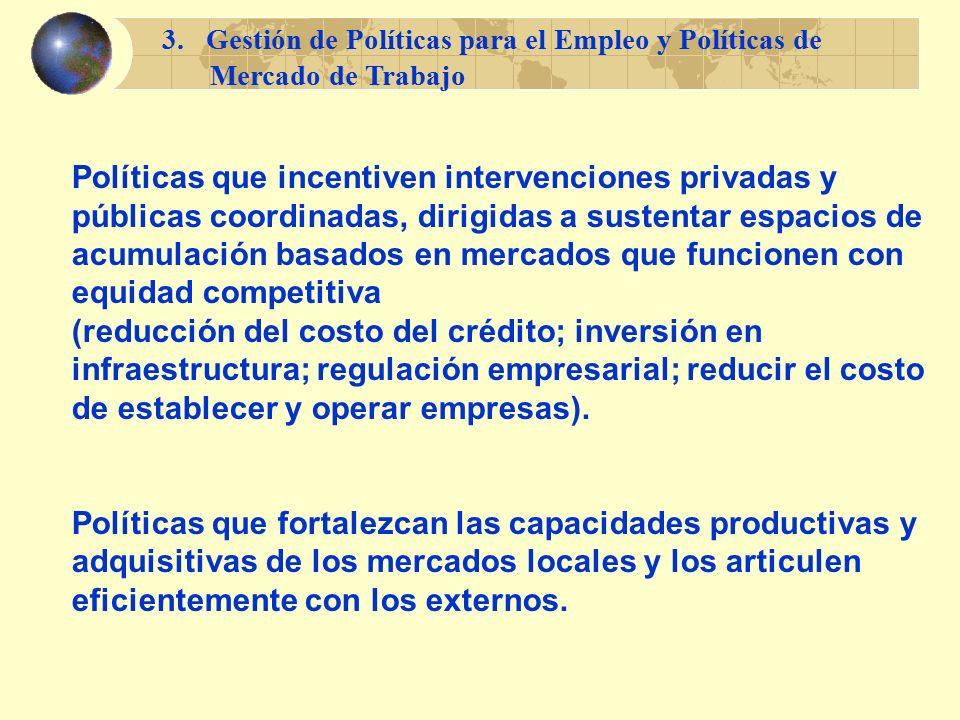 3. Gestión de Políticas para el Empleo y Políticas de Mercado de Trabajo

Políticas que incentiven intervenciones privadas y públicas coordinadas, dirigidas a sustentar espacios de acumulación basados en mercados que funcionen con equidad competitiva
(reducción del costo del crédito; inversión en infraestructura; regulación empresarial; reducir el costo de establecer y operar empresas).

Políticas que fortalezcan las capacidades productivas y adquisitivas de los mercados locales y los articulen eficientemente con los externos.